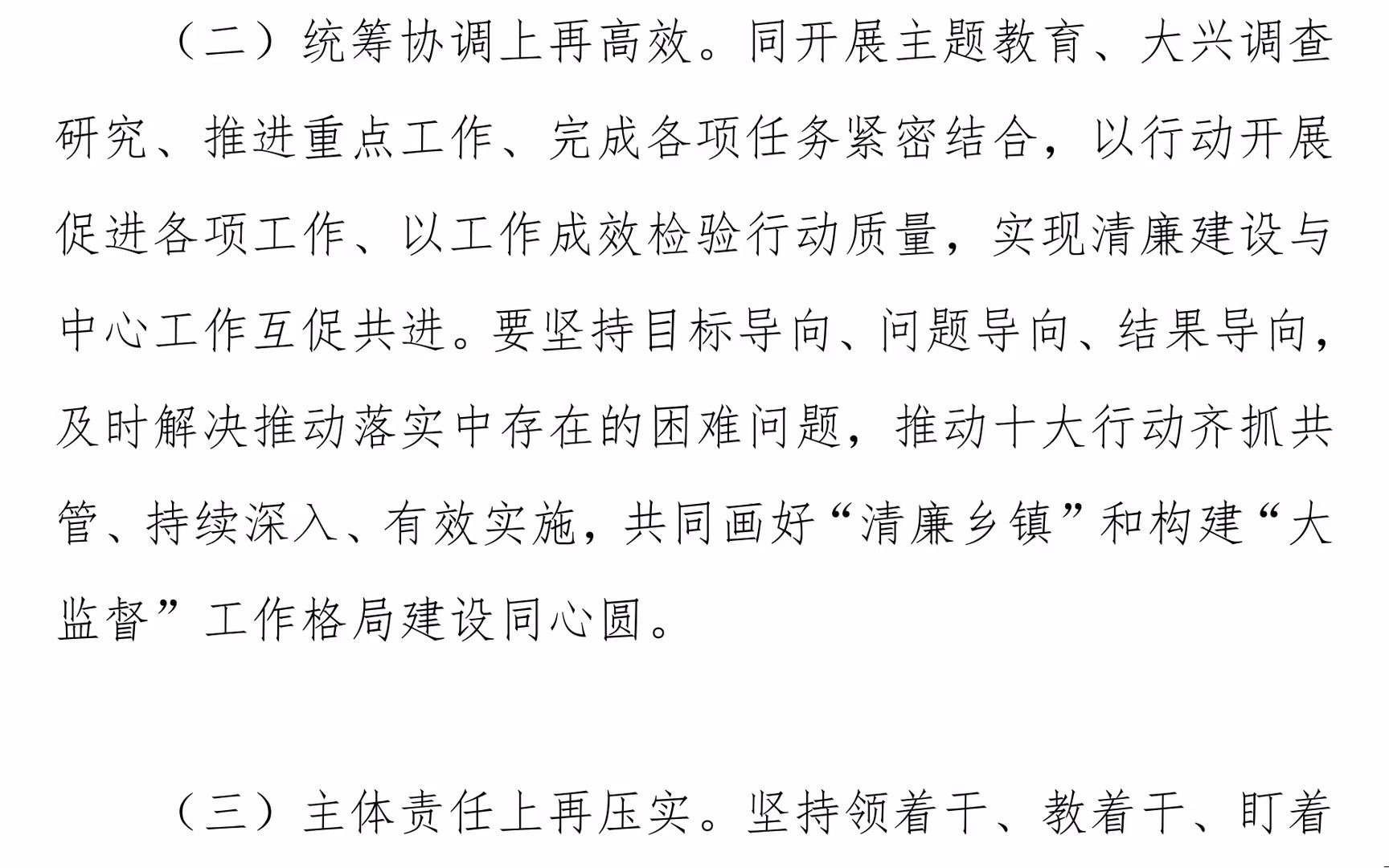 （二）统筹协调上再高效。同开展主题教育、大兴调查研究、推进重点工作、完成各项任务紧密结合，以行动开展促进各项工作、以工作成效检验行动质量，实现清廉建设与中心工作互促共进。要坚持目标导向、问题导向、结果导向，及时解决推动落实中存在的困难问题，推动十大行动齐抓共管、持续深入、有效实施，共同画好“清廉乡镇”和构建“大监督”工作格局建设同心圆。

（三）主体责任上再压实。坚持领着干、教着干、盯着